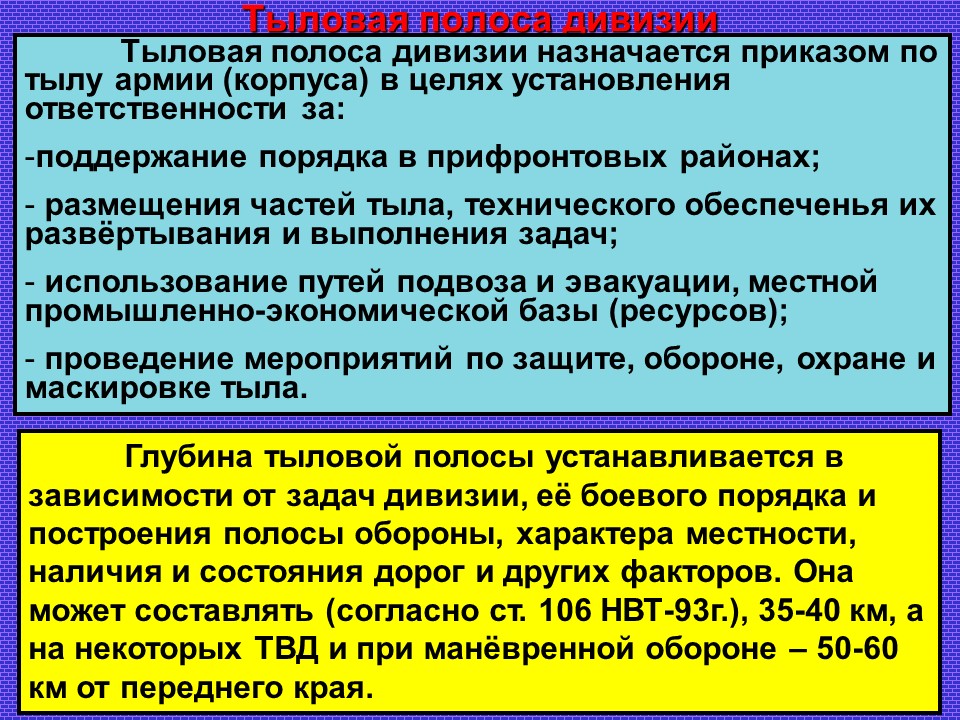 Тыловая полоса дивизии

Тыловая полоса дивизии назначается приказом по тылу армии (корпуса) в целях установления ответственности за:

-поддержание порядка в прифронтовых районах;

- размещения частей тыла, технического обеспеченья их развёртывания и выполнения задач;

- использование путей подвоза и эвакуации, местной промышленно-экономической базы (ресурсов);

- проведение мероприятий по защите, обороне, охране и маскировке тыла.

Глубина тыловой полосы устанавливается в зависимости от задач дивизии, её боевого порядка и построения полосы обороны, характера местности, наличия и состояния дорог и других факторов. Она может составлять (согласно ст. 106 НВТ-93г.), 35-40 км, а на некоторых ТВД и при манёвренной обороне – 50-60 км от переднего края.